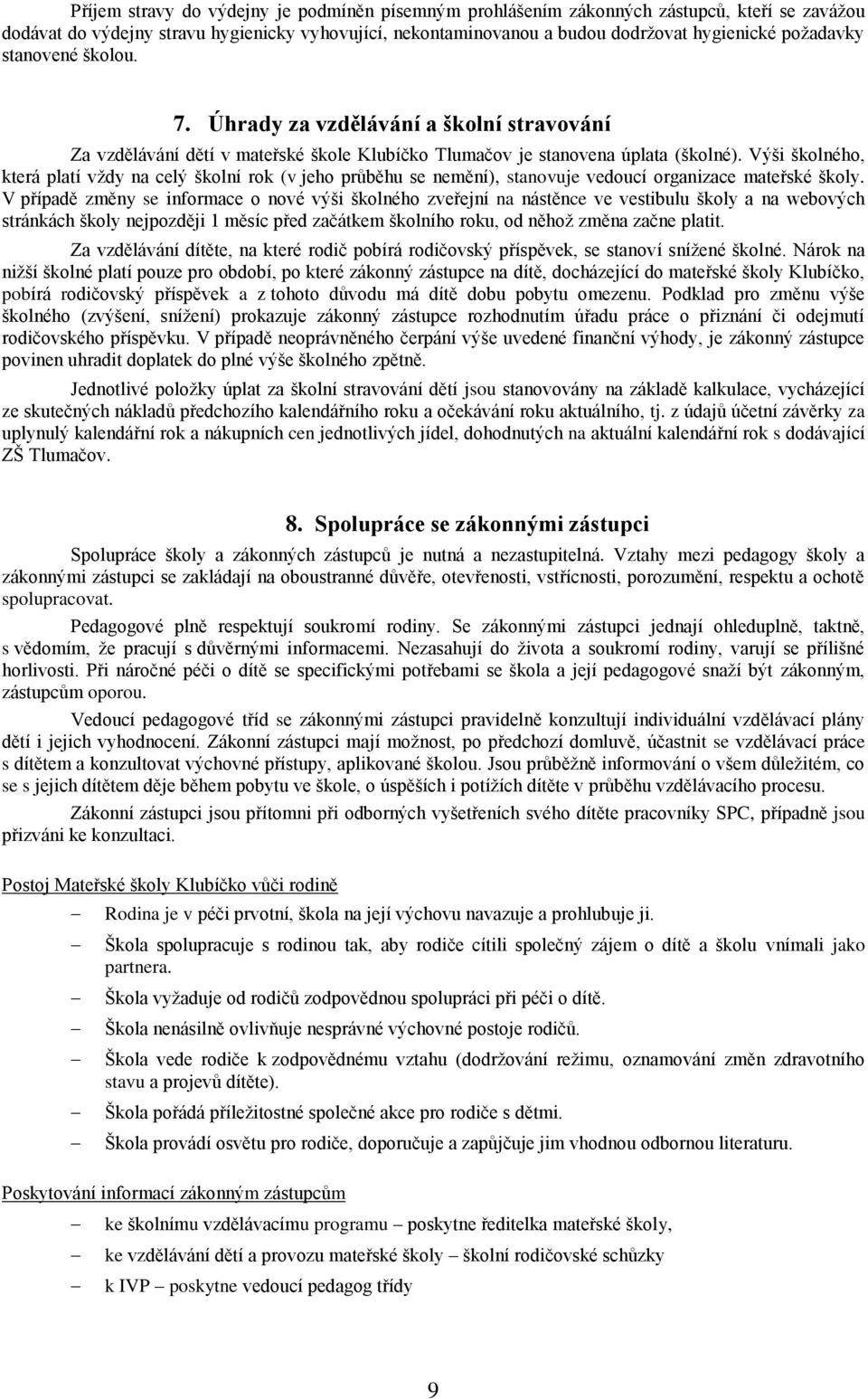 Příjem stravy do výdejny je podmíněn písemným prohlášením zákonných zástupců, kteří se zavážou dodávat do výdejny stravu hygienicky vyhovující, nekontaminovanou a budou dodržovat hygienické požadavky stanovené školou.

7. Úhrady za vzdělávání a školní stravování

Za vzdělávání dětí v mateřské škole Klubíčko Tlumačov je stanovena úplata (školné). Výši školného, která platí vždy na celý školní rok (v jeho průběhu se nemění), stanovuje vedoucí organizace mateřské školy. V případě změny se informace o nové výši školného zveřejní na nástěnce ve vestibulu školy a na webových stránkách školy nejpozději 1 měsíc před začátkem školního roku, od něhož změna začne platit.

Za vzdělávání dítěte, na které rodič pobírá rodičovský příspěvek, se stanoví snížené školné. Nárok na nižší školné platí pouze pro období, po které zákonný zástupce na dítě, docházející do mateřské školy Klubíčko, pobírá rodičovský příspěvek a z tohoto důvodu má dítě dobu pobytu omezenu. Podklad pro změnu výše školného (zvýšení, snížení) prokazuje zákonný zástupce rozhodnutím úřadu práce o přiznání či odejmutí rodičovského příspěvku. V případě neoprávněného čerpání výše uvedené finanční výhody, je zákonný zástupce povinen uhradit doplatek do plné výše školného zpětně.

Jednotlivé položky úplat za školní stravování dětí jsou stanovovány na základě kalkulace, vycházející ze skutečných nákladů předchozího kalendářního roku a očekávání roku aktuálního, tj. z údajů účetní závěrky za uplynulý kalendářní rok a nákupních cen jednotlivých jídel, dohodnutých na aktuální kalendářní rok s dodávající ZŠ Tlumačov.

8. Spolupráce se zákonnými zástupci

Spolupráce školy a zákonných zástupců je nutná a nezastupitelná. Vztahy mezi pedagogy školy a zákonnými zástupci se zakládají na oboustranné důvěře, otevřenosti, vstřícnosti, porozumění, respektu a ochotě spolupracovat.

Pedagogové plně respektují soukromí rodiny. Se zákonnými zástupci jednají ohleduplně, taktně, s vědomím, že pracují s důvěrnými informacemi. Nezasahují do života a soukromí rodiny, varují se přílišné horlivosti. Při náročné péči o dítě se specifickými potřebami se škola a její pedagogové snaží být zákonným, zástupcům oporou.

Vedoucí pedagogové tříd se zákonnými zástupci pravidelně konzultují individuální vzdělávací plány dětí i jejich vyhodnocení. Zákonní zástupci mají možnost, po předchozí domluvě, účastnit se vzdělávací práce s dítětem a konzultovat výchovné přístupy, aplikované školou. Jsou průběžně informováni o všem důležitém, co se s jejich dítětem děje během pobytu ve škole, o úspěších i potížích dítěte v průběhu vzdělávacího procesu.

Zákonní zástupci jsou přítomni při odborných vyšetřeních svého dítěte pracovníky SPC, případně jsou přizváni ke konzultaci.

Postoj Mateřské školy Klubíčko vůči rodině

– Rodina je v péči prvotní, škola na její výchovu navazuje a prohlubuje ji.
– Škola spolupracuje s rodinou tak, aby rodiče cítili společný zájem o dítě a školu vnímali jako partnera.
– Škola vyžaduje od rodičů zodpovědnou spolupráci při péči o dítě.
– Škola nenásilně ovlivňuje nesprávné výchovné postoje rodičů.
– Škola vede rodiče k zodpovědnému vztahu (dodržování režimu, oznamování změn zdravotního stavu a projevů dítěte).
– Škola pořádá příležitostné společné akce pro rodiče s dětmi.
– Škola provádí osvětu pro rodiče, doporučuje a zapůjčuje jim vhodnou odbornou literaturu.

Poskytování informací zákonným zástupcům

– ke školnímu vzdělávacímu programu – poskytne ředitelka mateřské školy,
– ke vzdělávání dětí a provozu mateřské školy – školní rodičovské schůzky
– k IVP – poskytne vedoucí pedagog třídy

9